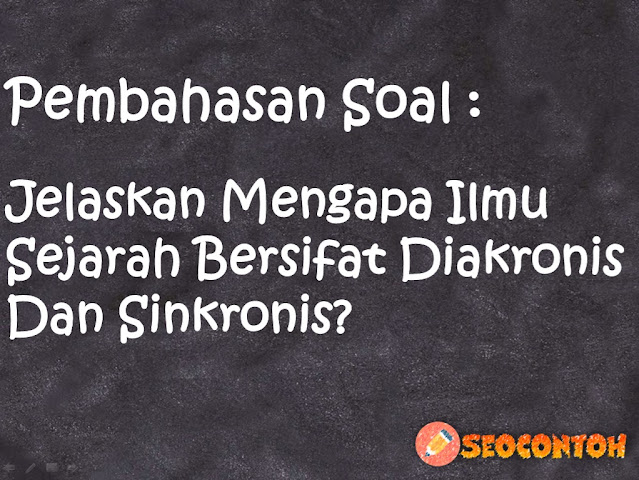 Pembahasan Soal :

Jelaskan Mengapa Ilmu Sejarah Bersifat Diakronis Dan Sinkronis?

SEOCONTOH